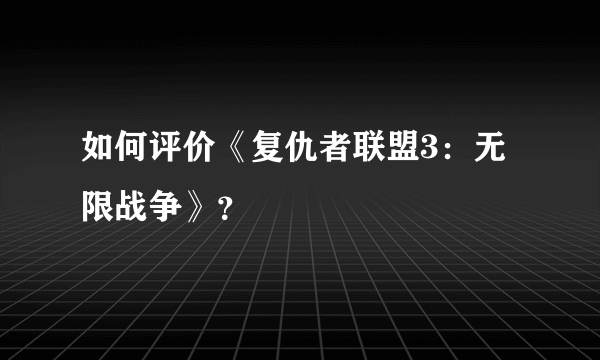 如何评价《复仇者联盟3：无限战争》？